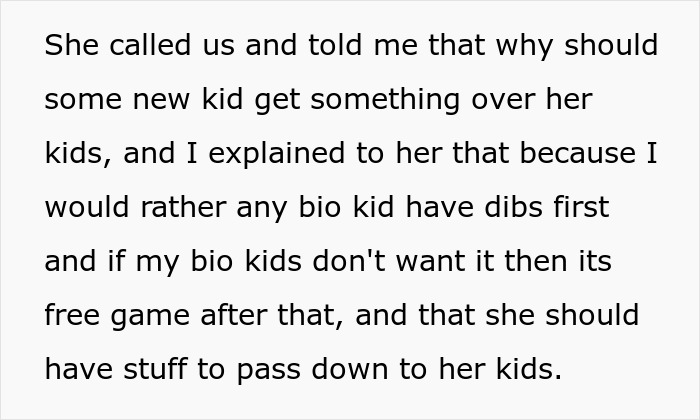 She called us and told me that why should some new kid get something over her kids, and I explained to her that because I would rather any bio kid have dibs first and if my bio kids don't want it then its free game after that, and that she should have stuff to pass down to her kids.